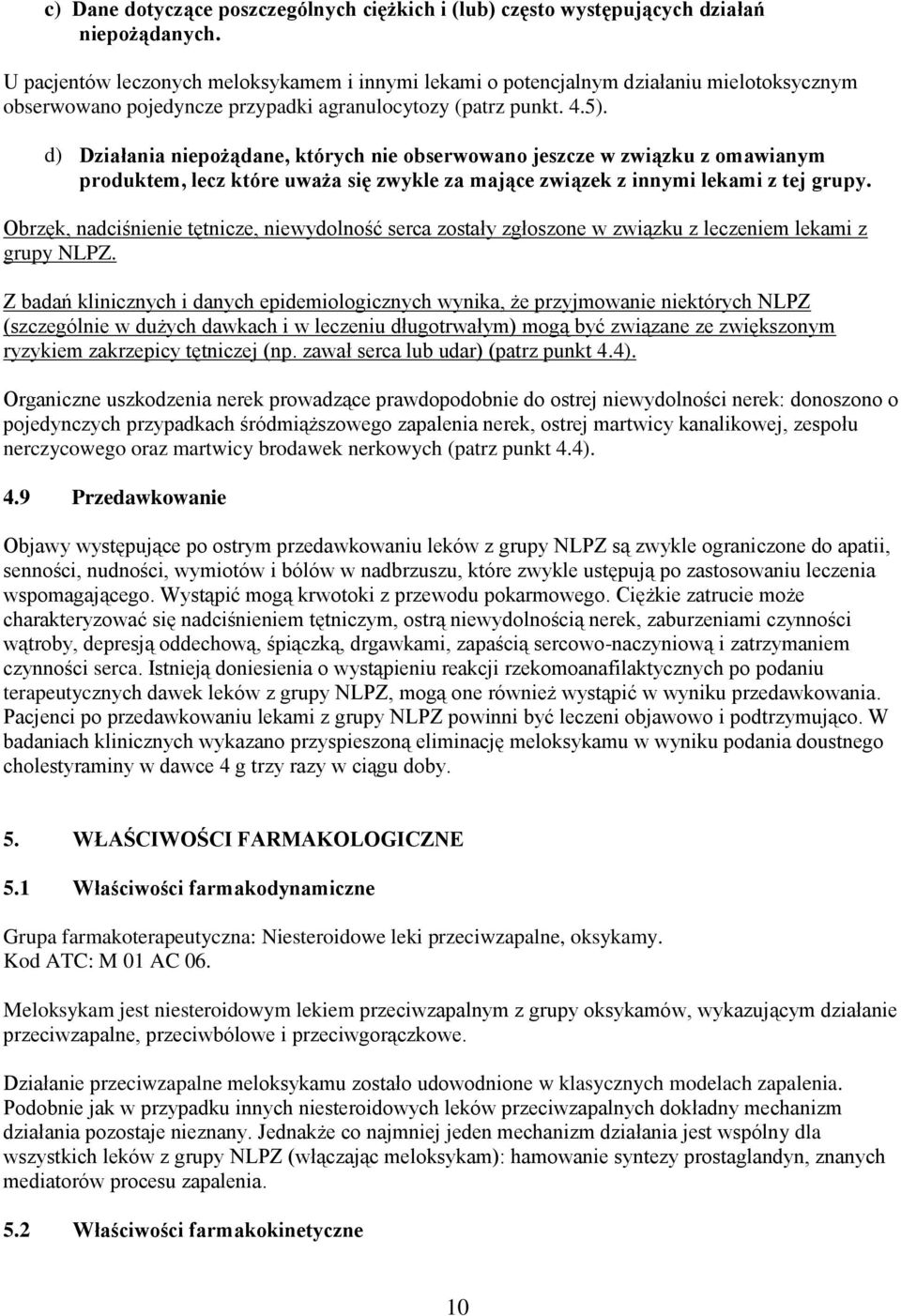 c) Dane dotyczące poszczególnych ciężkich i (lub) często występujących działań niepożądanych.

U pacjentów leczonych meloksykamem i innymi lekami o potencjalnym działaniu mielotoksycznym obserwowano pojedyncze przypadki agranulocytozy (patrz punkt. 4.5).

d) Działania niepożądane, których nie obserwowano jeszcze w związku z omawianym produktem, lecz które uważa się zwykle za mające związek z innymi lekami z tej grupy.

Obrzęk, nadciśnienie tętnicze, niewydolność serca zostały zgłoszone w związku z leczeniem lekami z grupy NLPZ.

Z badań klinicznych i danych epidemiologicznych wynika, że przyjmowanie niektórych NLPZ (szczególnie w dużych dawkach i w leczeniu długotrwałym) mogą być związane ze zwiększonym ryzykiem zakrzepicy tętniczej (np. zawał serca lub udar) (patrz punkt 4.4).

Organiczne uszkodzenia nerek prowadzące prawdopodobnie do ostrej niewydolności nerek: donoszono o pojedynczych przypadkach śródmiąższowego zapalenia nerek, ostrej martwicy kanalikowej, zespołu nerczycowego oraz martwicy brodawek nerkowych (patrz punkt 4.4).

4.9 Przedawkowanie

Objawy występujące po ostrym przedawkowaniu leków z grupy NLPZ są zwykle ograniczone do apatii, senności, nudności, wymiotów i bólów w nadbrzuszu, które zwykle ustępują po zastosowaniu leczenia wspomagającego. Wystąpić mogą krwotoki z przewodu pokarmowego. Ciężkie zatrucie może charakteryzować się nadciśnieniem tętniczym, ostrą niewydolnością nerek, zaburzeniami czynności wątroby, depresją oddechową, śpiączką, drgawkami, zapaścią sercowo-naczyniową i zatrzymaniem czynności serca. Istnieją doniesienia o wystąpieniu reakcji rzekomoanafilaktycznych po podaniu terapeutycznych dawek leków z grupy NLPZ, mogą one również wystąpić w wyniku przedawkowania. Pacjenci po przedawkowaniu lekami z grupy NLPZ powinni być leczeni objawowo i podtrzymująco. W badaniach klinicznych wykazano przyspieszoną eliminację meloksykamu w wyniku podania doustnego cholestyraminy w dawce 4 g trzy razy w ciągu doby.

5. WŁAŚCIWOŚCI FARMAKOLOGICZNE

5.1 Właściwości farmakodynamiczne

Grupa farmakoterapeutyczna: Niesteroidowe leki przeciwzapalne, oksykamy.
Kod ATC: M 01 AC 06.

Meloksykam jest niesteroidowym lekiem przeciwzapalnym z grupy oksykamów, wykazującym działanie przeciwzapalne, przeciwbólowe i przeciwgorączkowe.

Działanie przeciwzapalne meloksykamu zostało udowodnione w klasycznych modelach zapalenia. Podobnie jak w przypadku innych niesteroidowych leków przeciwzapalnych dokładny mechanizm działania pozostaje nieznany. Jednakże co najmniej jeden mechanizm działania jest wspólny dla wszystkich leków z grupy NLPZ (włączając meloksykam): hamowanie syntezy prostaglandyn, znanych mediatorów procesu zapalenia.

5.2 Właściwości farmakokinetyczne

10